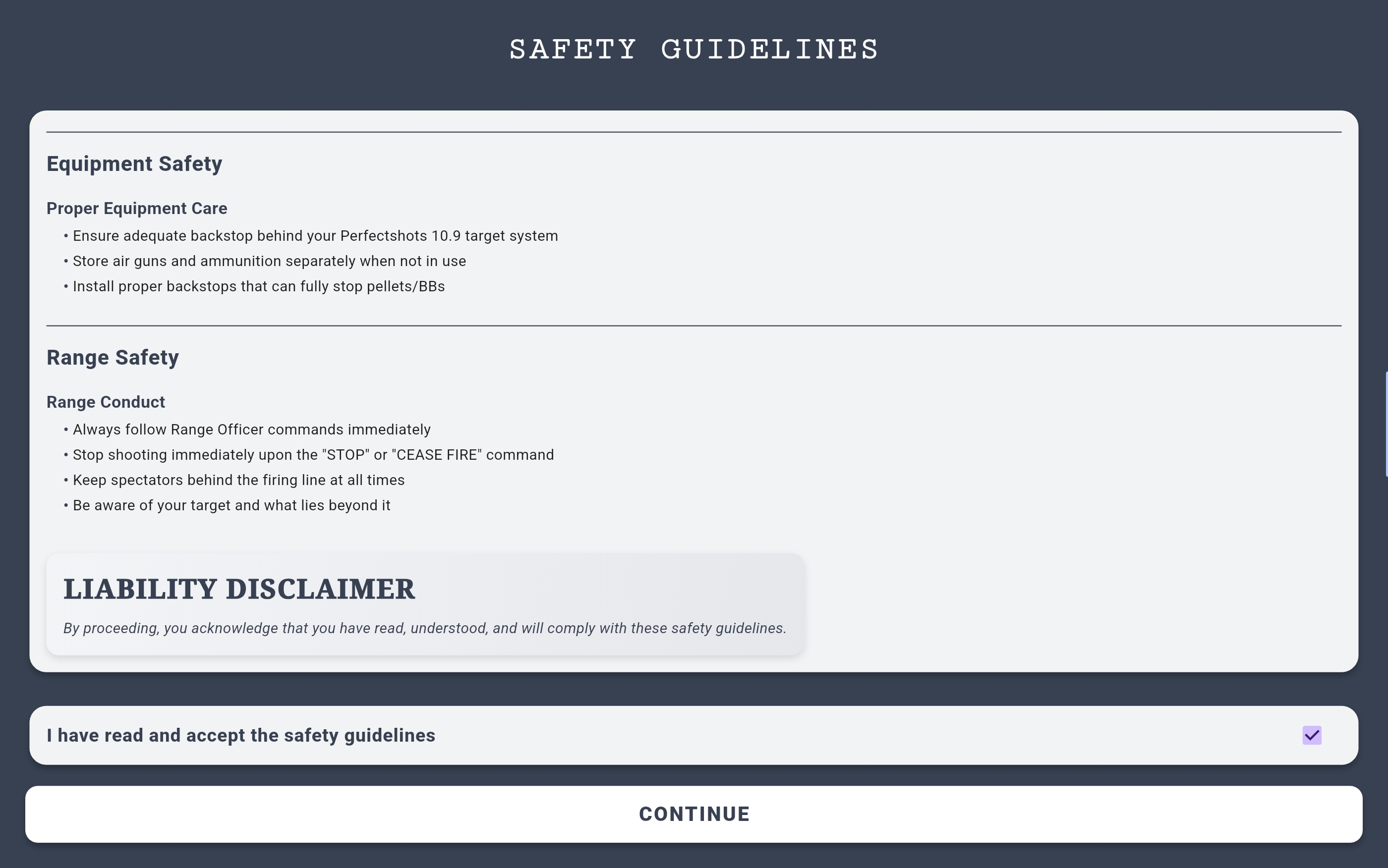 SAFETY GUIDELINES

Equipment Safety

Proper Equipment Care

• Ensure adequate backstop behind your Perfectshots 10.9 target system
• Store air guns and ammunition separately when not in use
• Install proper backstops that can fully stop pellets/BBs

Range Safety

Range Conduct

• Always follow Range Officer commands immediately
• Stop shooting immediately upon the "STOP" or "CEASE FIRE" command
• Keep spectators behind the firing line at all times
• Be aware of your target and what lies beyond it

LIABILITY DISCLAIMER

By proceeding, you acknowledge that you have read, understood, and will comply with these safety guidelines.

I have read and accept the safety guidelines

CONTINUE